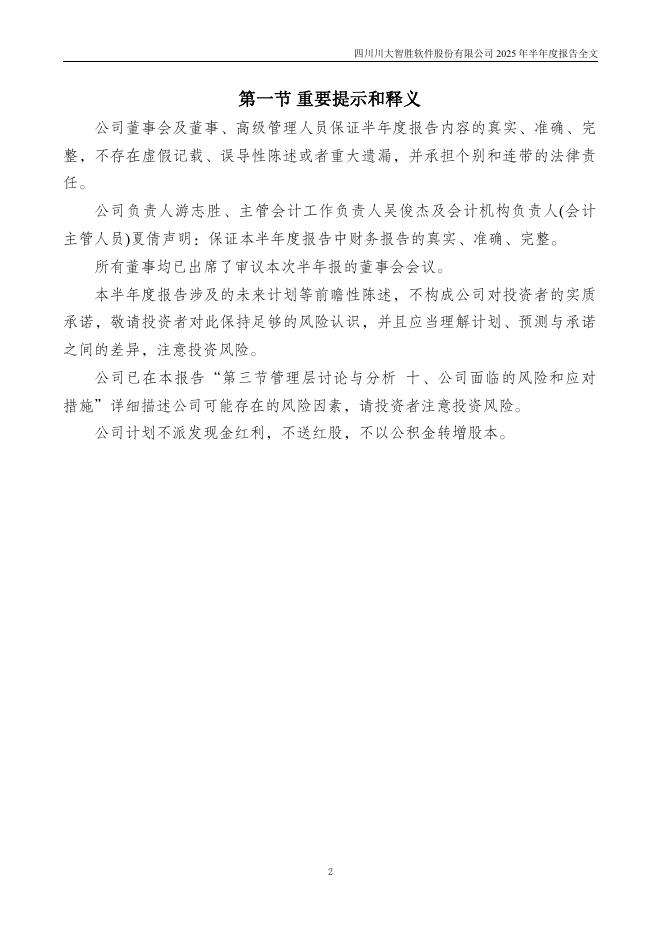 四川川大智胜软件股份有限公司 2025 年半年度报告全文

第一节 重要提示和释义

公司董事会及董事、高级管理人员保证半年度报告内容的真实、准确、完整，不存在虚假记载、误导性陈述或者重大遗漏，并承担个别和连带的法律责任。

公司负责人游志胜、主管会计工作负责人吴俊杰及会计机构负责人(会计主管人员)夏倩声明：保证本半年度报告中财务报告的真实、准确、完整。

所有董事均已出席了审议本次半年报的董事会会议。

本半年度报告涉及的未来计划等前瞻性陈述，不构成公司对投资者的实质承诺，敬请投资者对此保持足够的风险认识，并且应当理解计划、预测与承诺之间的差异，注意投资风险。

公司已在本报告“第三节管理层讨论与分析 十、公司面临的风险和应对措施”详细描述公司可能存在的风险因素，请投资者注意投资风险。

公司计划不派发现金红利，不送红股，不以公积金转增股本。

2